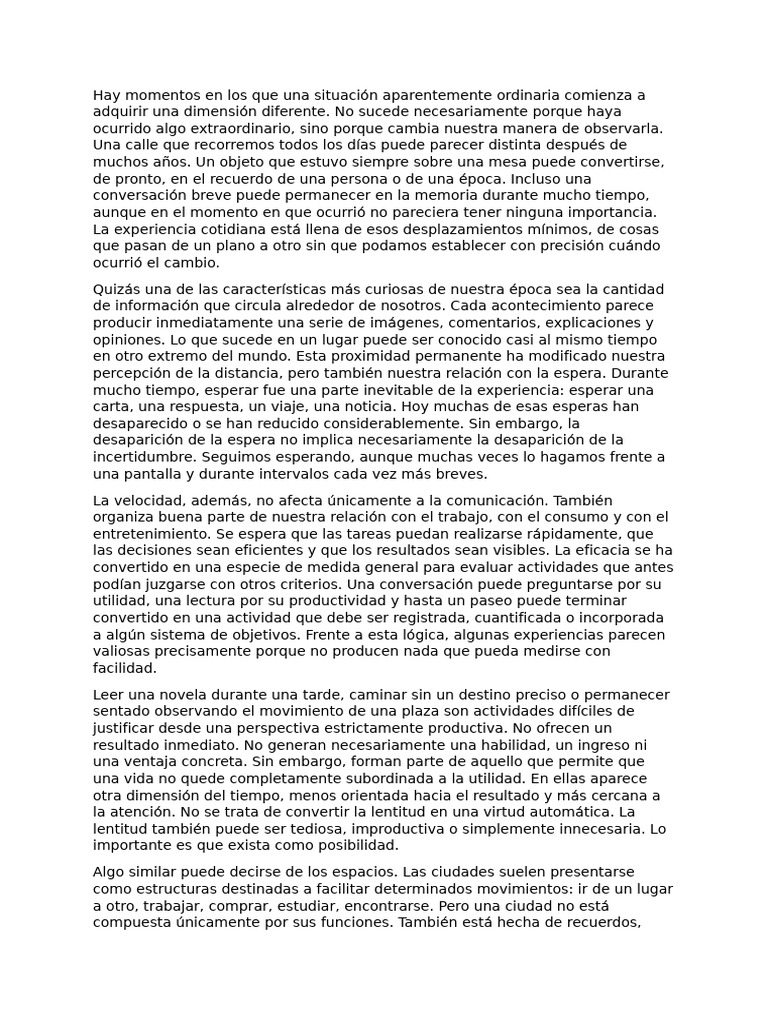 Hay momentos en los que una situación aparentemente ordinaria comienza a adquirir una dimensión diferente. No sucede necesariamente porque haya ocurrido algo extraordinario, sino porque cambia nuestra manera de observarla. Una calle que recorremos todos los días puede parecer distinta después de muchos años. Un objeto que estuvo siempre sobre una mesa puede convertirse, de pronto, en el recuerdo de una persona o de una época. Incluso una conversación breve puede permanecer en la memoria durante mucho tiempo, aunque en el momento en que ocurrió no pareciera tener ninguna importancia. La experiencia cotidiana está llena de esos desplazamientos mínimos, de cosas que pasan de un plano a otro sin que podamos establecer con precisión cuándo ocurrió el cambio.

Quizás una de las características más curiosas de nuestra época sea la cantidad de información que circula alrededor de nosotros. Cada acontecimiento parece producir inmediatamente una serie de imágenes, comentarios, explicaciones y opiniones. Lo que sucede en un lugar puede ser conocido casi al mismo tiempo en otro extremo del mundo. Esta proximidad permanente ha modificado nuestra percepción de la distancia, pero también nuestra relación con la espera. Durante mucho tiempo, esperar fue una parte inevitable de la experiencia: esperar una carta, una respuesta, un viaje, una noticia. Hoy muchas de esas esperas han desaparecido o se han reducido considerablemente. Sin embargo, la desaparición de la espera no implica necesariamente la desaparición de la incertidumbre. Seguimos esperando, aunque muchas veces lo hagamos frente a una pantalla y durante intervalos cada vez más breves.

La velocidad, además, no afecta únicamente a la comunicación. También organiza buena parte de nuestra relación con el trabajo, con el consumo y con el entretenimiento. Se espera que las tareas puedan realizarse rápidamente, que las decisiones sean eficientes y que los resultados sean visibles. La eficacia se ha convertido en una especie de medida general para evaluar actividades que antes podían juzgarse con otros criterios. Una conversación puede preguntarse por su utilidad, una lectura por su productividad y hasta un paseo puede terminar convertido en una actividad que debe ser registrada, cuantificada o incorporada a algún sistema de objetivos. Frente a esta lógica, algunas experiencias parecen valiosas precisamente porque no producen nada que pueda medirse con facilidad.

Leer una novela durante una tarde, caminar sin un destino preciso o permanecer sentado observando el movimiento de una plaza son actividades difíciles de justificar desde una perspectiva estrictamente productiva. No ofrecen un resultado inmediato. No generan necesariamente una habilidad, un ingreso ni una ventaja concreta. Sin embargo, forman parte de aquello que permite que una vida no quede completamente subordinada a la utilidad. En ellas aparece otra dimensión del tiempo, menos orientada hacia el resultado y más cercana a la atención. No se trata de convertir la lentitud en una virtud automática. La lentitud también puede ser tediosa, improductiva o simplemente innecesaria. Lo importante es que exista como posibilidad.

Algo similar puede decirse de los espacios. Las ciudades suelen presentarse como estructuras destinadas a facilitar determinados movimientos: ir de un lugar a otro, trabajar, comprar, estudiar, encontrarse. Pero una ciudad no está compuesta únicamente por sus funciones. También está hecha de recuerdos,